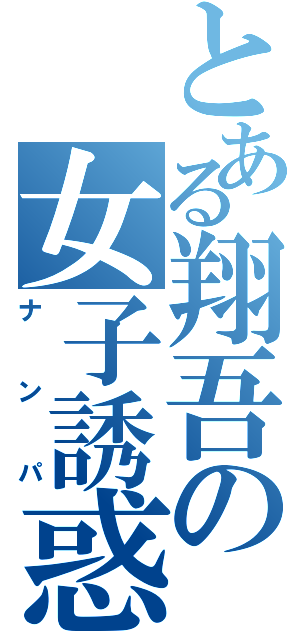 とある翔吾の女子誘惑

ナンパ